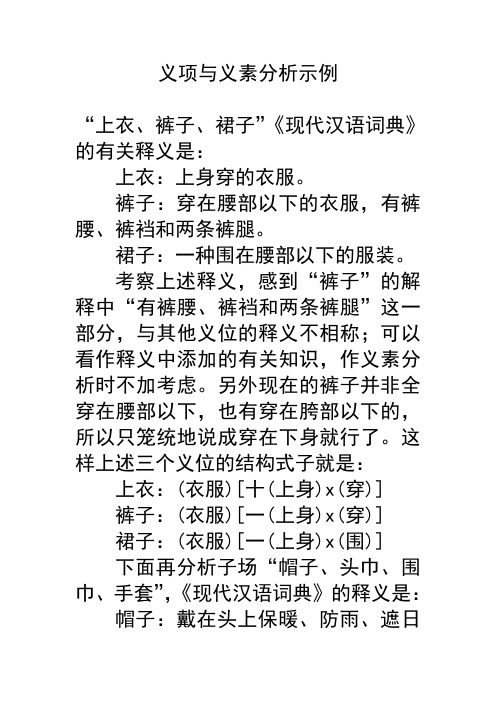 义项与义素分析示例

“上衣、裤子、裙子”《现代汉语词典》的有关释义是：

上衣：上身穿的衣服。

裤子：穿在腰部以下的衣服，有裤腰、裤裆和两条裤腿。

裙子：一种围在腰部以下的服装。

考察上述释义，感到“裤子”的解释中“有裤腰、裤裆和两条裤腿”这一部分，与其他义位的释义不相称；可以看作释义中添加的有关知识，作义素分析时不加考虑。另外现在的裤子并非全穿在腰部以下，也有穿在胯部以下的，所以只笼统地说成穿在下身就行了。这样上述三个义位的结构式子就是：

上衣：(衣服)[十(上身)x(穿)]

裤子：(衣服)[一(上身)x(穿)]

裙子：(衣服)[一(上身)x(围)]

下面再分析子场“帽子、头巾、围巾、手套”,《现代汉语词典》的释义是：

帽子：戴在头上保暖、防雨、遮日